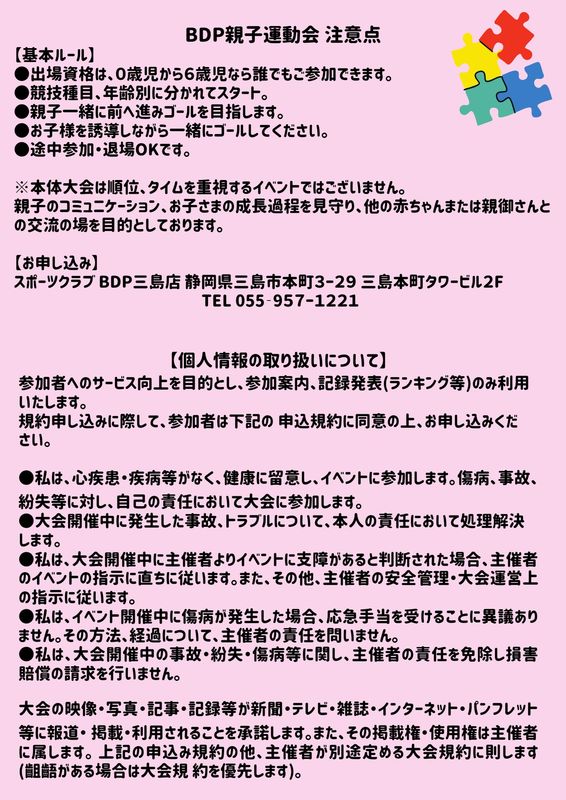 BDP親子運動会 注意点

【基本ルール】
●出場資格は、0歳児から6歳児なら誰でもご参加できます。
●競技種目、年齢別に分かれてスタート。
●親子一緒に前へ進みゴールを目指します。
●お子様を誘導しながら一緒にゴールしてください。
●途中参加・退場OKです。

※本体大会は順位、タイムを重視するイベントではございません。
親子のコミュニケーション、お子さまの成長過程を見守り、他の赤ちゃんまたは親御さんとの交流の場を目的としております。

【お申し込み】
スポーツクラブ BDP三島店 静岡県三島市本町3-29 三島本町タワービル2F
TEL 055-957-1221

【個人情報の取り扱いについて】
参加者へのサービス向上を目的とし、参加案内、記録発表(ランキング等)のみ利用いたします。
規約申し込みに際して、参加者は下記の 申込規約に同意の上、お申し込みください。

●私は、心疾患・疾病等がなく、健康に留意し、イベントに参加します。傷病、事故、紛失等に対し、自己の責任において大会に参加します。
●大会開催中に発生した事故、トラブルについて、本人の責任において処理解決します。
●私は、大会開催中に主催者よりイベントに支障があると判断された場合、主催者のイベントの指示に直ちに従います。また、その他、主催者の安全管理・大会運営上の指示に従います。
●私は、イベント開催中に傷病が発生した場合、応急手当を受けることに異議ありません。その方法、経過について、主催者の責任を問いません。
●私は、大会開催中の事故・紛失・傷病等に関し、主催者の責任を免除し損害賠償の請求を行いません。

大会の映像・写真・記事・記録等が新聞・テレビ・雑誌・インターネット・パンフレット等に報道・ 掲載・利用されることを承諾します。また、その掲載権・使用権は主催者に属します。 上記の申込み規約の他、主催者が別途定める大会規約に則します(齟齬がある場合は大会規 約を優先します)。